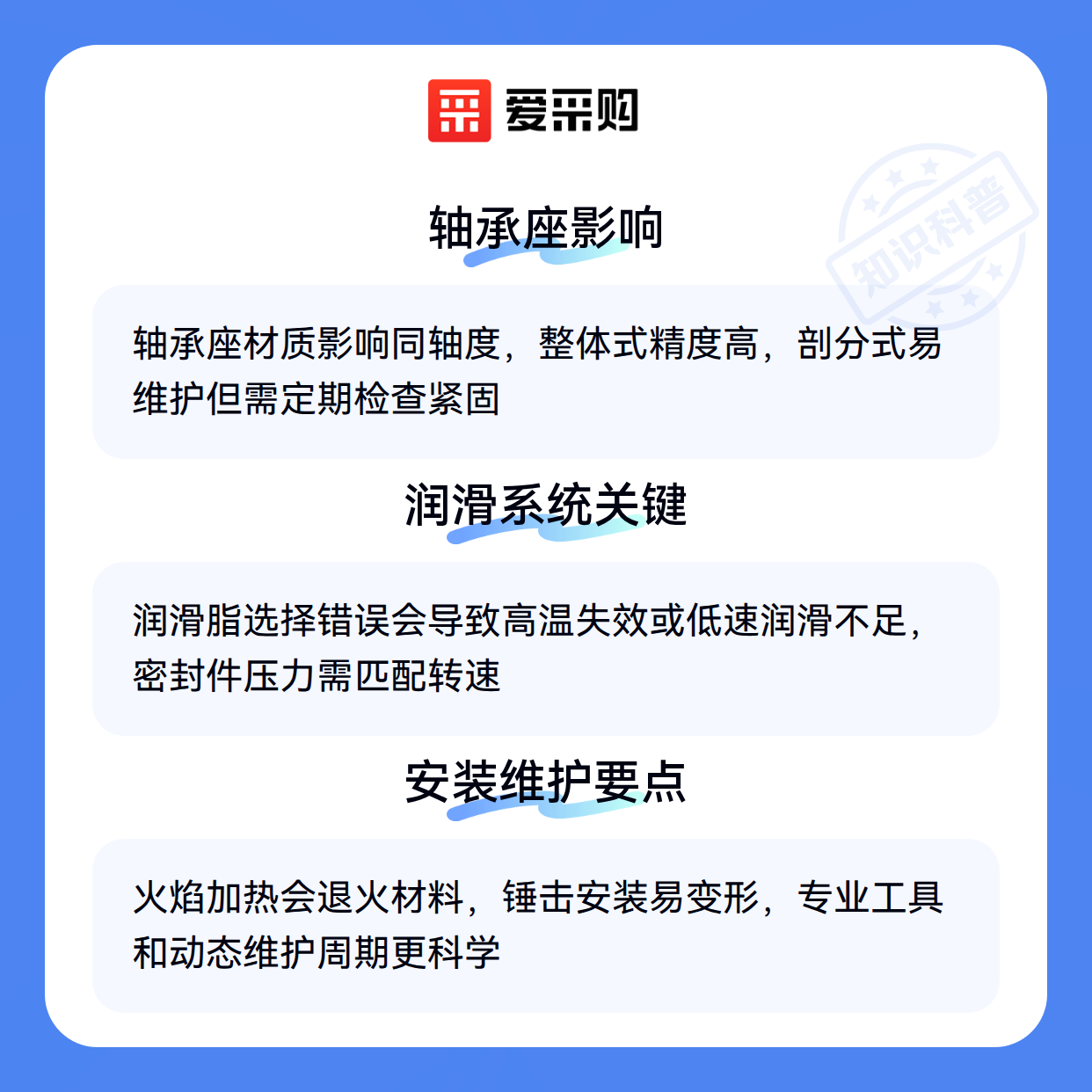 爱采购

轴承座影响

轴承座材质影响同轴度，整体式精度高，剖分式易维护但需定期检查紧固

润滑系统关键

润滑脂选择错误会导致高温失效或低速润滑不足，密封件压力需匹配转速

安装维护要点

火焰加热会退火材料，锤击安装易变形，专业工具和动态维护周期更科学

知识科普